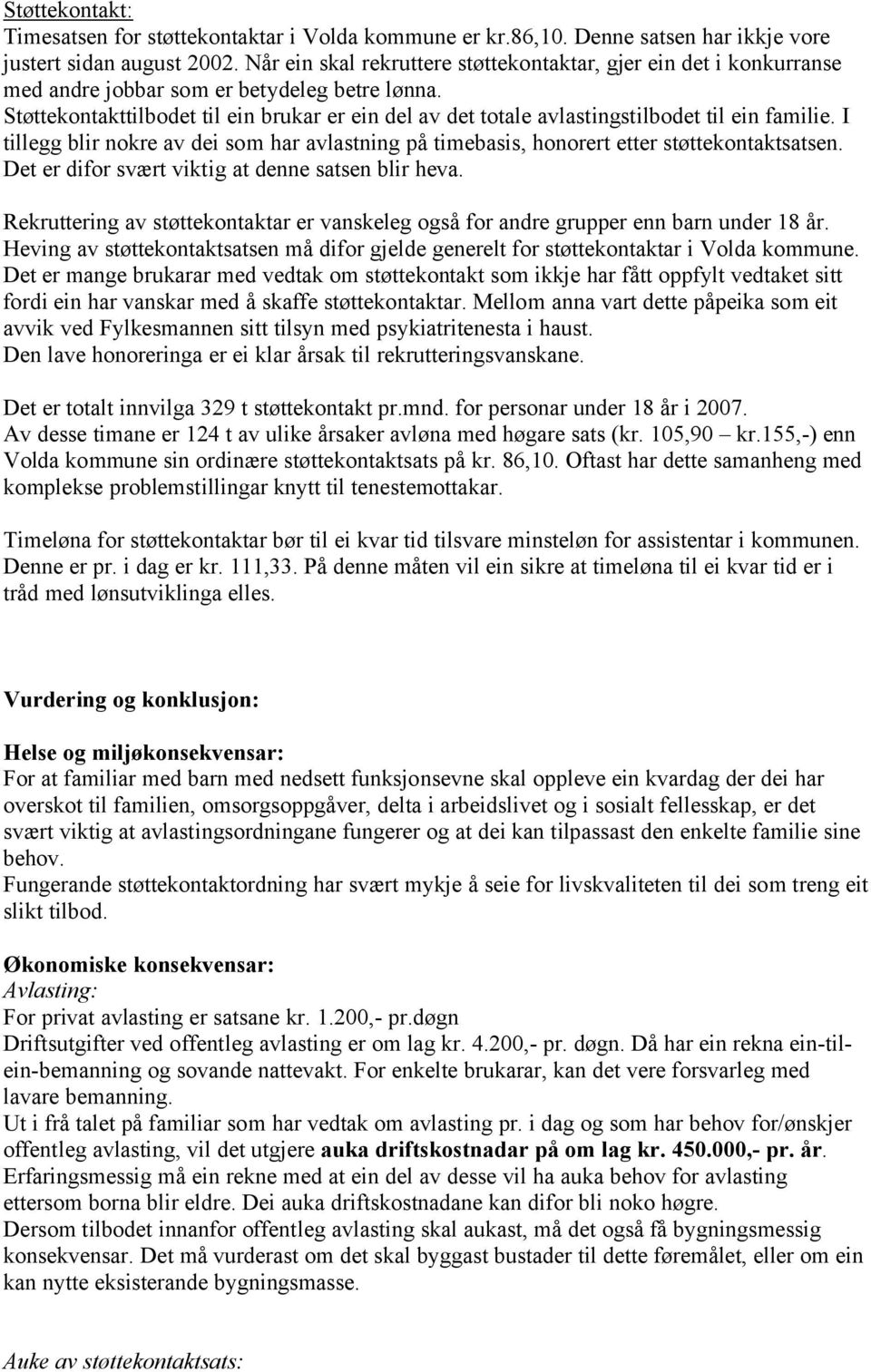 Støttekontakt:
Timesatsen for støttekontaktar i Volda kommune er kr.86,10. Denne satsen har ikkje vore justert sidan august 2002. Når ein skal rekruttere støttekontaktar, gjer ein det i konkurranse med andre jobbar som er betydeleg betre lønna.
Støttekontakttilbodet til ein brukar er ein del av det totale avlastingstilbodet til ein familie. I tillegg blir nokre av dei som har avlastning på timebasis, honorert etter støttekontaktsatsen. Det er difor svært viktig at denne satsen blir heva.

Rekruttering av støttekontaktar er vanskeleg også for andre grupper enn barn under 18 år. Heving av støttekontaktsatsen må difor gjelde generelt for støttekontaktar i Volda kommune. Det er mange brukarar med vedtak om støttekontakt som ikkje har fått oppfylt vedtaket sitt fordi ein har vanskar med å skaffe støttekontaktar. Mellom anna vart dette påpeika som eit avvik ved Fylkesmannen sitt tilsyn med psykiatritenesta i haust.
Den lave honoreringa er ei klar årsak til rekrutteringsvanskane.

Det er totalt innvilga 329 t støttekontakt pr.mnd. for personar under 18 år i 2007. Av desse timane er 124 t av ulike årsaker avløna med høgare sats (kr. 105,90 – kr.155,-) enn Volda kommune sin ordinære støttekontaktsats på kr. 86,10. Oftast har dette samanheng med komplekse problemstillingar knytt til tenestemottakar.

Timeløna for støttekontaktar bør til ei kvar tid tilsvare minsteløn for assistentar i kommunen. Denne er pr. i dag er kr. 111,33. På denne måten vil ein sikre at timeløna til ei kvar tid er i tråd med lønsutviklinga elles.

Vurdering og konklusjon:

Helse og miljøkonsekvensar:
For at familiar med barn med nedsett funksjonsevne skal oppleve ein kvardag der dei har overskot til familien, omsorgsoppgåver, delta i arbeidslivet og i sosialt fellesskap, er det svært viktig at avlastingsordningane fungerer og at dei kan tilpassast den enkelte familie sine behov.
Fungerande støttekontaktordning har svært mykje å seie for livskvaliteten til dei som treng eit slikt tilbod.

Økonomiske konsekvensar:
Avlasting:
For privat avlasting er satsane kr. 1.200,- pr.døgn
Driftsutgifter ved offentleg avlasting er om lag kr. 4.200,- pr. døgn. Då har ein rekna ein-til-ein-bemanning og sovande nattevakt. For enkelte brukarar, kan det vere forsvarleg med lavare bemanning.
Ut i frå talet på familiar som har vedtak om avlasting pr. i dag og som har behov for/ønskjer offentleg avlasting, vil det utgjere auka driftskostnadar på om lag kr. 450.000,- pr. år. Erfaringsmessig må ein rekne med at ein del av desse vil ha auka behov for avlasting ettersom borna blir eldre. Dei auka driftskostnadane kan difor bli noko høgre.
Dersom tilbodet innanfor offentleg avlasting skal aukast, må det også få bygningsmessig konsekvensar. Det må vurderast om det skal byggast bustader til dette føremålet, eller om ein kan nytte eksisterande bygningsmasse.

Auke av støttekontaktsats: